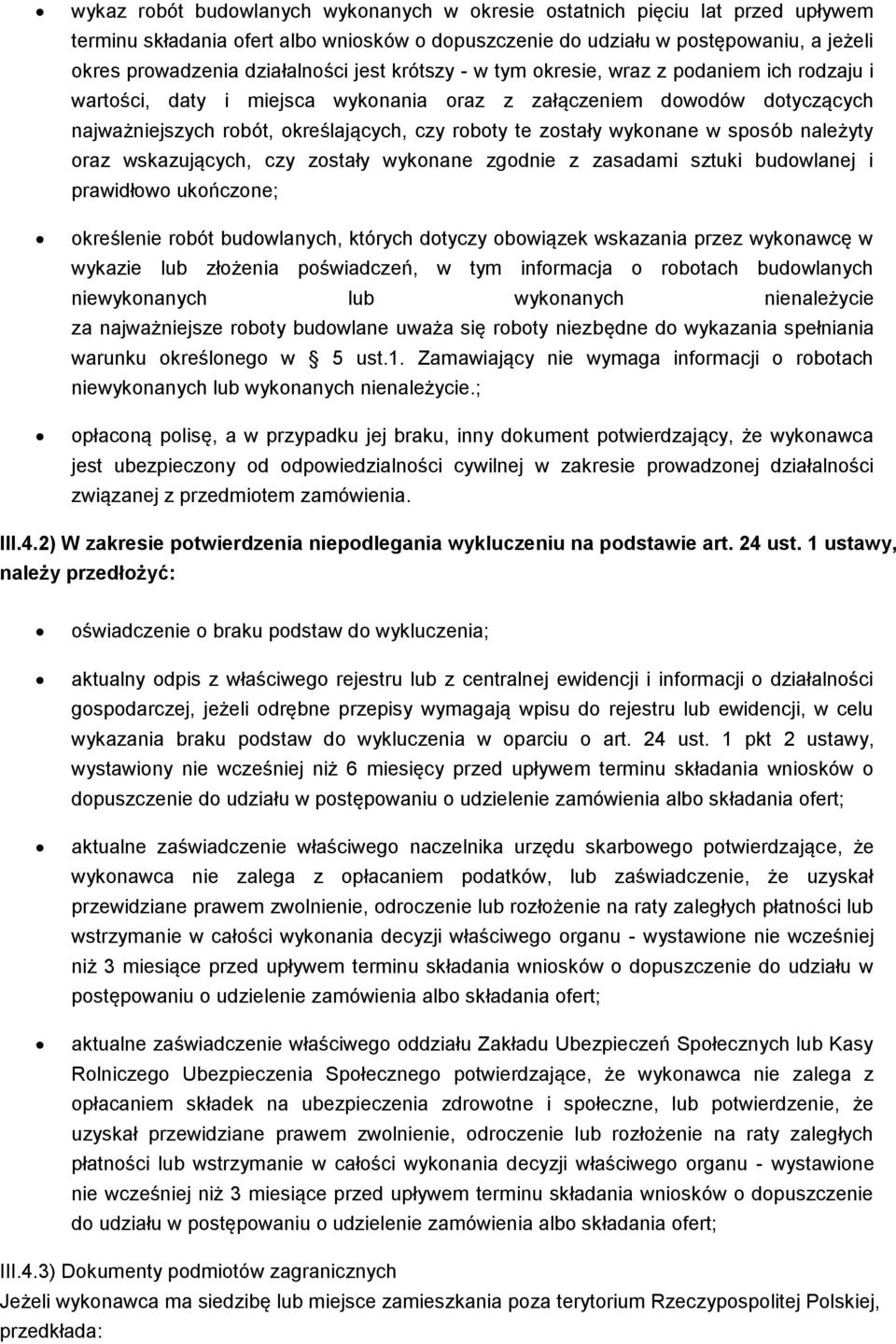 • wykaz robót budowlanych wykonanych w okresie ostatnich pięciu lat przed upływem terminu składania ofert albo wniosków o dopuszczenie do udziału w postępowaniu, a jeżeli okres prowadzenia działalności jest krótszy - w tym okresie, wraz z podaniem ich rodzaju i wartości, daty i miejsca wykonania oraz z załączeniem dowodów dotyczących najważniejszych robót, określających, czy roboty te zostały wykonane w sposób należyty oraz wskazujących, czy zostały wykonane zgodnie z zasadami sztuki budowlanej i prawidłowo ukończone;

• określenie robót budowlanych, których dotyczy obowiązek wskazania przez wykonawcę w wykazie lub złożenia poświadczeń, w tym informacja o robotach budowlanych niewykonanych lub wykonanych nienależycie za najważniejsze roboty budowlane uważa się roboty niezbędne do wykazania spełniania warunku określonego w 5 ust.1. Zamawiający nie wymaga informacji o robotach niewykonanych lub wykonanych nienależycie.;

• opłaconą polisę, a w przypadku jej braku, inny dokument potwierdzający, że wykonawca jest ubezpieczony od odpowiedzialności cywilnej w zakresie prowadzonej działalności związanej z przedmiotem zamówienia.

III.4.2) W zakresie potwierdzenia niepodlegania wykluczeniu na podstawie art. 24 ust. 1 ustawy, należy przedłożyć:

• oświadczenie o braku podstaw do wykluczenia;

• aktualny odpis z właściwego rejestru lub z centralnej ewidencji i informacji o działalności gospodarczej, jeżeli odrębne przepisy wymagają wpisu do rejestru lub ewidencji, w celu wykazania braku podstaw do wykluczenia w oparciu o art. 24 ust. 1 pkt 2 ustawy, wystawiony nie wcześniej niż 6 miesięcy przed upływem terminu składania wniosków o dopuszczenie do udziału w postępowaniu o udzielenie zamówienia albo składania ofert;

• aktualne zaświadczenie właściwego naczelnika urzędu skarbowego potwierdzające, że wykonawca nie zalega z opłacaniem podatków, lub zaświadczenie, że uzyskał przewidziane prawem zwolnienie, odroczenie lub rozłożenie na raty zaległych płatności lub wstrzymanie w całości wykonania decyzji właściwego organu - wystawione nie wcześniej niż 3 miesiące przed upływem terminu składania wniosków o dopuszczenie do udziału w postępowaniu o udzielenie zamówienia albo składania ofert;

• aktualne zaświadczenie właściwego oddziału Zakładu Ubezpieczeń Społecznych lub Kasy Rolniczego Ubezpieczenia Społecznego potwierdzające, że wykonawca nie zalega z opłacaniem składek na ubezpieczenia zdrowotne i społeczne, lub potwierdzenie, że uzyskał przewidziane prawem zwolnienie, odroczenie lub rozłożenie na raty zaległych płatności lub wstrzymanie w całości wykonania decyzji właściwego organu - wystawione nie wcześniej niż 3 miesiące przed upływem terminu składania wniosków o dopuszczenie do udziału w postępowaniu o udzielenie zamówienia albo składania ofert;

III.4.3) Dokumenty podmiotów zagranicznych
Jeżeli wykonawca ma siedzibę lub miejsce zamieszkania poza terytorium Rzeczypospolitej Polskiej, przedkłada: